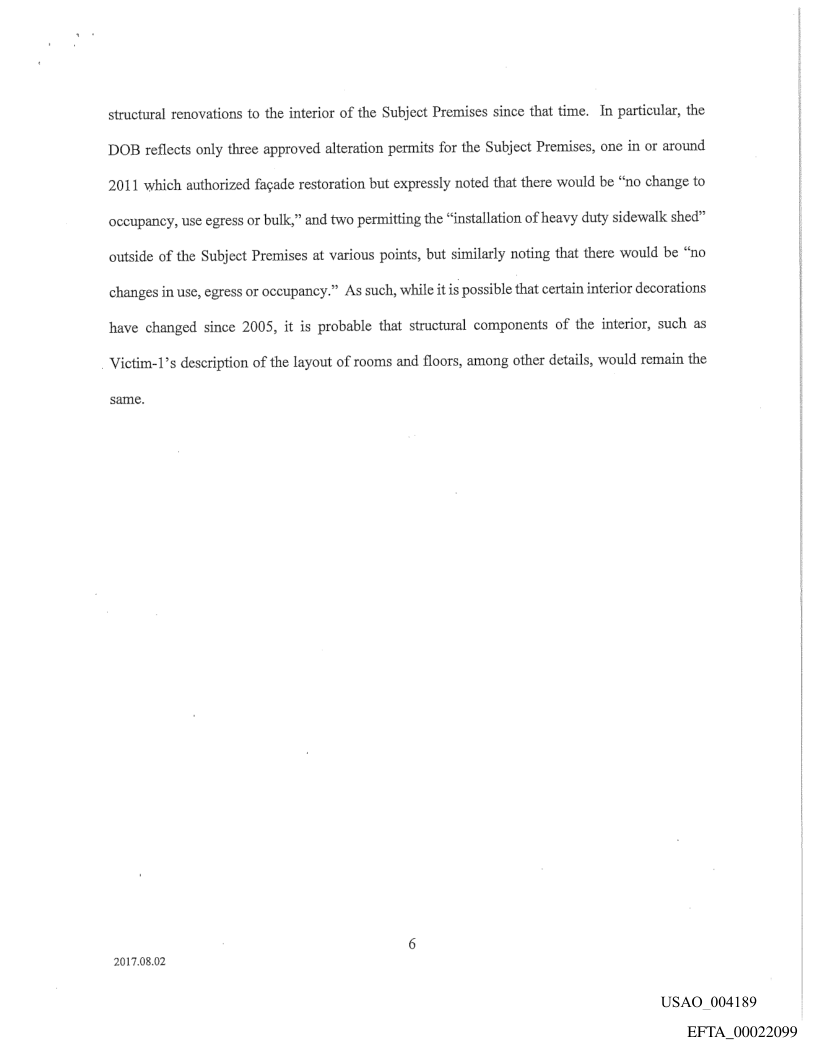 structural renovations to the interior of the Subject Premises since that time. In particular, the DOB reflects only three approved alteration permits for the Subject Premises, one in or around 2011 which authorized façade restoration but expressly noted that there would be "no change to occupancy, use egress or bulk," and two permitting the "installation of heavy duty sidewalk shed" outside of the Subject Premises at various points, but similarly noting that there would be "no changes in use, egress or occupancy." As such, while it is possible that certain interior decorations have changed since 2005, it is probable that structural components of the interior, such as Victim-1's description of the layout of rooms and floors, among other details, would remain the same.

6

2017.08.02

USAO_004189

EFTA_00022099